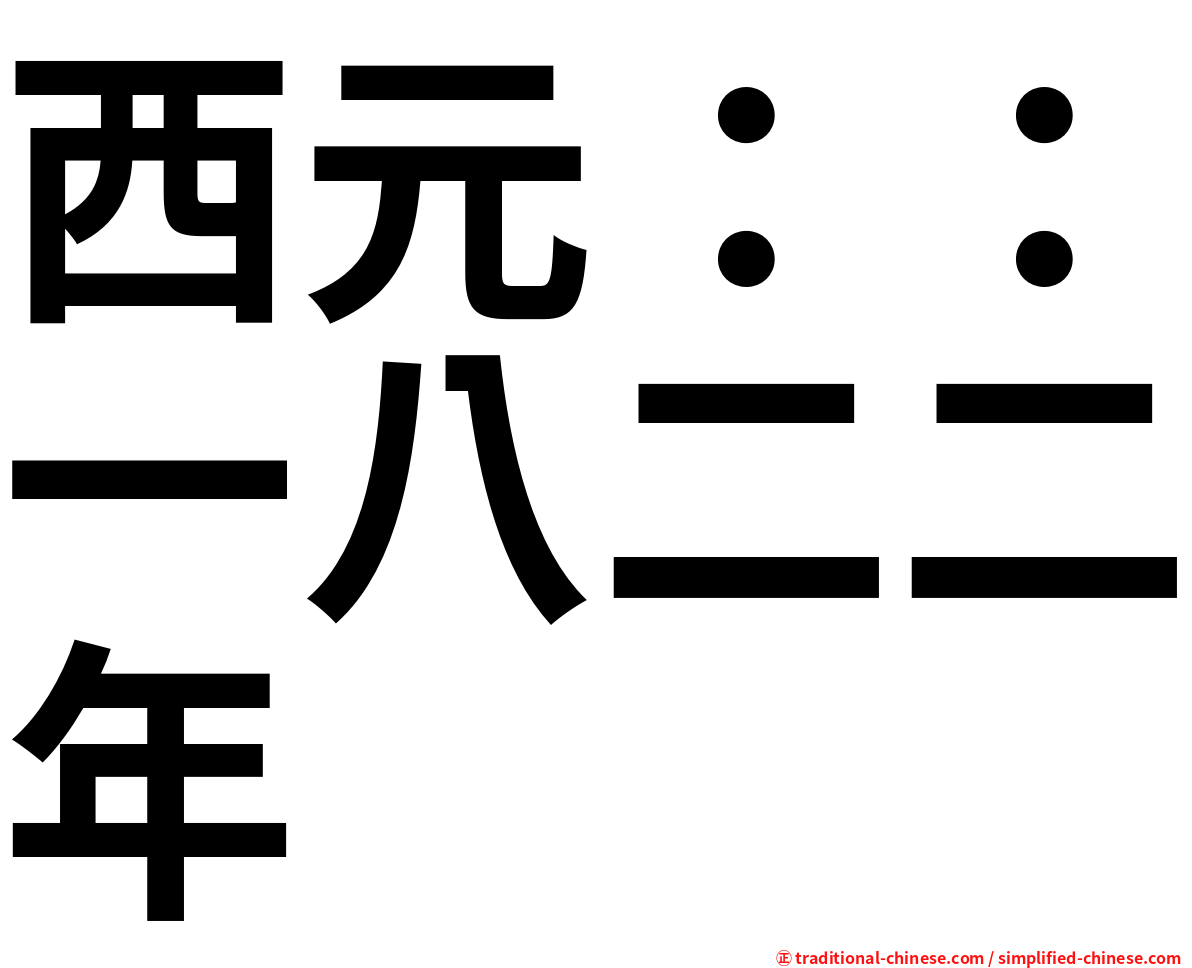 西元：：一八二二年

㊣ traditional-chinese.com / simplified-chinese.com